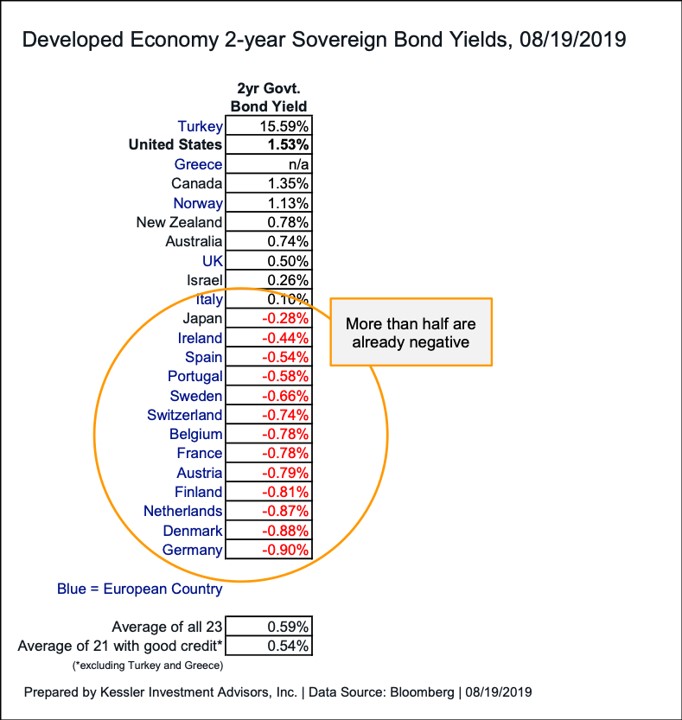 Developed Economy 2-year Sovereign Bond Yields, 08/19/2019

| | 2yr Govt. Bond Yield |
|---|---|
| Turkey | 15.59% |
| **United States** | **1.53%** |
| Greece | n/a |
| Canada | 1.35% |
| Norway | 1.13% |
| New Zealand | 0.78% |
| Australia | 0.74% |
| UK | 0.50% |
| Israel | 0.26% |
| Italy | 0.10% |
| Japan | -0.28% |
| Ireland | -0.44% |
| Spain | -0.54% |
| Portugal | -0.58% |
| Sweden | -0.66% |
| Switzerland | -0.74% |
| Belgium | -0.78% |
| France | -0.78% |
| Austria | -0.79% |
| Finland | -0.81% |
| Netherlands | -0.87% |
| Denmark | -0.88% |
| Germany | -0.90% |

More than half are already negative

Blue = European Country

| | |
|---|---|
| Average of all 23 | 0.59% |
| Average of 21 with good credit* | 0.54% |

(*excluding Turkey and Greece)

Prepared by Kessler Investment Advisors, Inc. | Data Source: Bloomberg | 08/19/2019